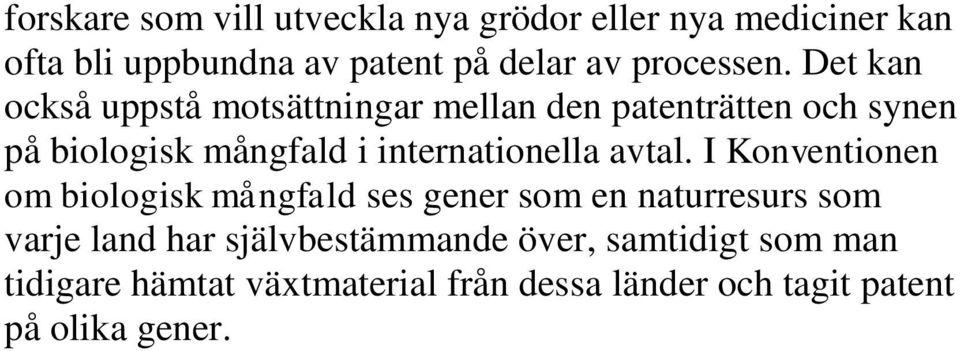 forskare som vill utveckla nya grödor eller nya mediciner kan ofta bli uppbundna av patent på delar av processen. Det kan också uppstå motsättningar mellan den patenträtten och synen på biologisk mångfald i internationella avtal. I Konventionen om biologisk mångfald ses gener som en naturresurs som varje land har självbestämmande över, samtidigt som man tidigare hämtat växtmaterial från dessa länder och tagit patent på olika gener.